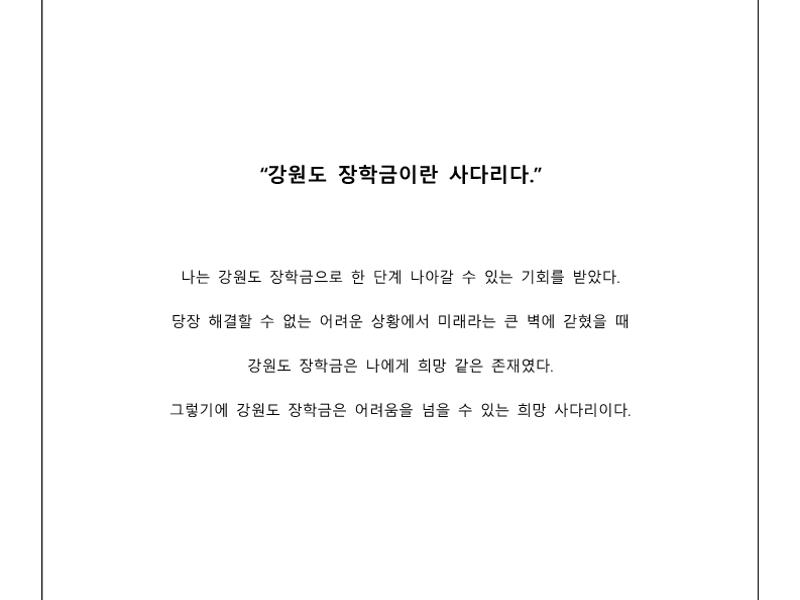 “강원도 장학금이란 사다리다.”

나는 강원도 장학금으로 한 단계 나아갈 수 있는 기회를 받았다.

당장 해결할 수 없는 어려운 상황에서 미래라는 큰 벽에 갇혔을 때

강원도 장학금은 나에게 희망 같은 존재였다.

그렇기에 강원도 장학금은 어려움을 넘을 수 있는 희망 사다리이다.